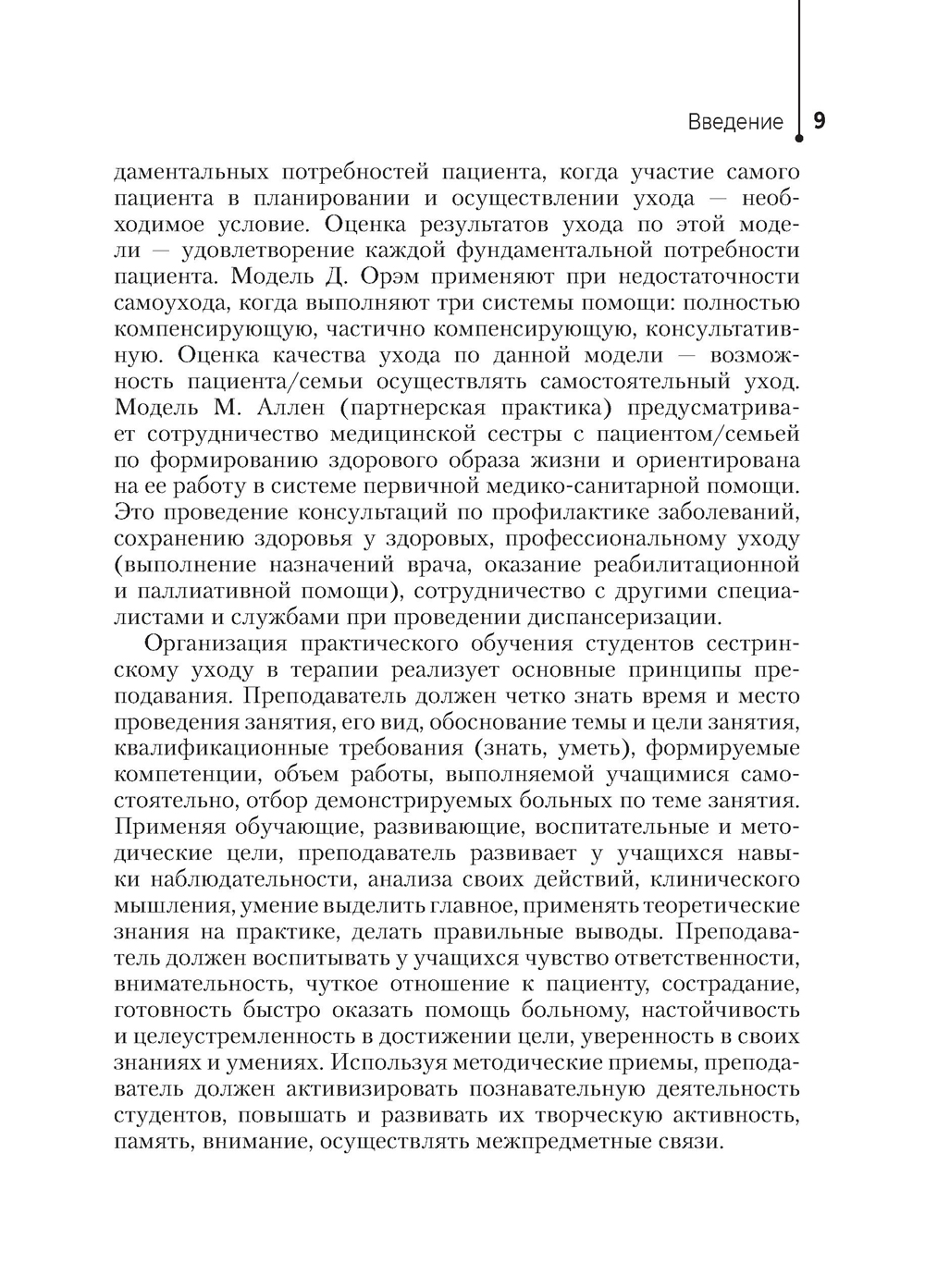 Введение 9

даментальных потребностей пациента, когда участие самого пациента в планировании и осуществлении ухода — необходимое условие. Оценка результатов ухода по этой модели — удовлетворение каждой фундаментальной потребности пациента. Модель Д. Орэм применяют при недостаточности самоухода, когда выполняют три системы помощи: полностью компенсирующую, частично компенсирующую, консультативную. Оценка качества ухода по данной модели — возможность пациента/семьи осуществлять самостоятельный уход. Модель М. Аллен (партнерская практика) предусматривает сотрудничество медицинской сестры с пациентом/семьей по формированию здорового образа жизни и ориентирована на ее работу в системе первичной медико-санитарной помощи. Это проведение консультаций по профилактике заболеваний, сохранению здоровья у здоровых, профессиональному уходу (выполнение назначений врача, оказание реабилитационной и паллиативной помощи), сотрудничество с другими специалистами и службами при проведении диспансеризации.

Организация практического обучения студентов сестринскому уходу в терапии реализует основные принципы преподавания. Преподаватель должен четко знать время и место проведения занятия, его вид, обоснование темы и цели занятия, квалификационные требования (знать, уметь), формируемые компетенции, объем работы, выполняемой учащимися самостоятельно, отбор демонстрируемых больных по теме занятия. Применяя обучающие, развивающие, воспитательные и методические цели, преподаватель развивает у учащихся навыки наблюдательности, анализа своих действий, клинического мышления, умение выделить главное, применять теоретические знания на практике, делать правильные выводы. Преподаватель должен воспитывать у учащихся чувство ответственности, внимательность, чуткое отношение к пациенту, сострадание, готовность быстро оказать помощь больному, настойчивость и целеустремленность в достижении цели, уверенность в своих знаниях и умениях. Используя методические приемы, преподаватель должен активизировать познавательную деятельность студентов, повышать и развивать их творческую активность, память, внимание, осуществлять межпредметные связи.